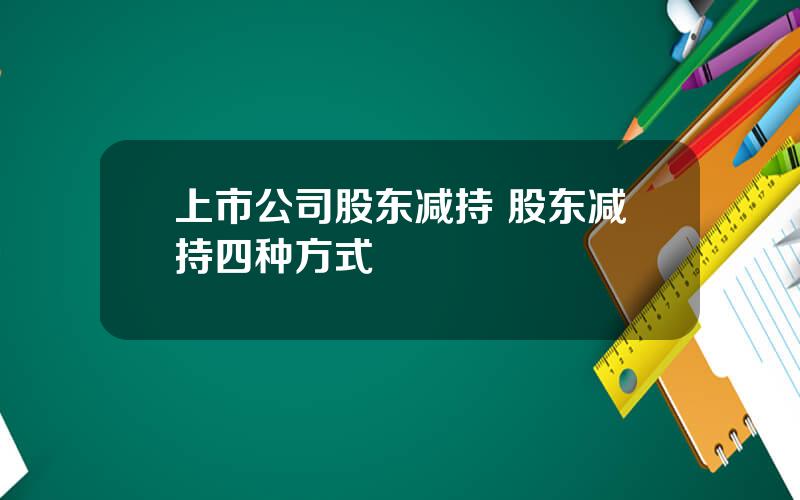 上市公司股东减持 股东减持四种方式